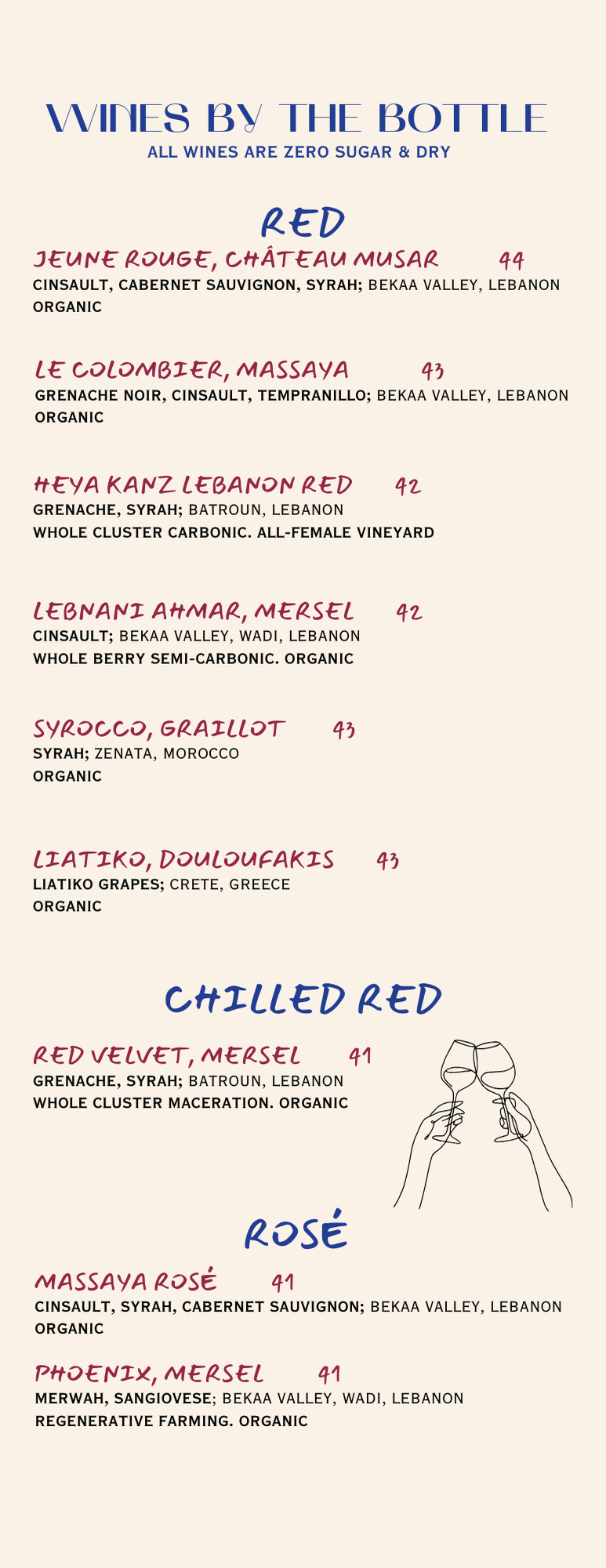 WINES BY THE BOTTLE
ALL WINES ARE ZERO SUGAR & DRY

RED

JEUNE ROUGE, CHÂTEAU MUSAR 44
CINSAULT, CABERNET SAUVIGNON, SYRAH; BEKAA VALLEY, LEBANON
ORGANIC

LE COLOMBIER, MASSAYA 43
GRENACHE NOIR, CINSAULT, TEMPRANILLO; BEKAA VALLEY, LEBANON
ORGANIC

HEYA KANZ LEBANON RED 42
GRENACHE, SYRAH; BATROUN, LEBANON
WHOLE CLUSTER CARBONIC. ALL-FEMALE VINEYARD

LEBNANI AHMAR, MERSEL 42
CINSAULT; BEKAA VALLEY, WADI, LEBANON
WHOLE BERRY SEMI-CARBONIC. ORGANIC

SYROCCO, GRAILLOT 43
SYRAH; ZENATA, MOROCCO
ORGANIC

LIATIKO, DOULOUFAKIS 43
LIATIKO GRAPES; CRETE, GREECE
ORGANIC

CHILLED RED

RED VELVET, MERSEL 41
GRENACHE, SYRAH; BATROUN, LEBANON
WHOLE CLUSTER MACERATION. ORGANIC

ROSÉ

MASSAYA ROSÉ 41
CINSAULT, SYRAH, CABERNET SAUVIGNON; BEKAA VALLEY, LEBANON
ORGANIC

PHOENIX, MERSEL 41
MERWAH, SANGIOVESE; BEKAA VALLEY, WADI, LEBANON
REGENERATIVE FARMING. ORGANIC